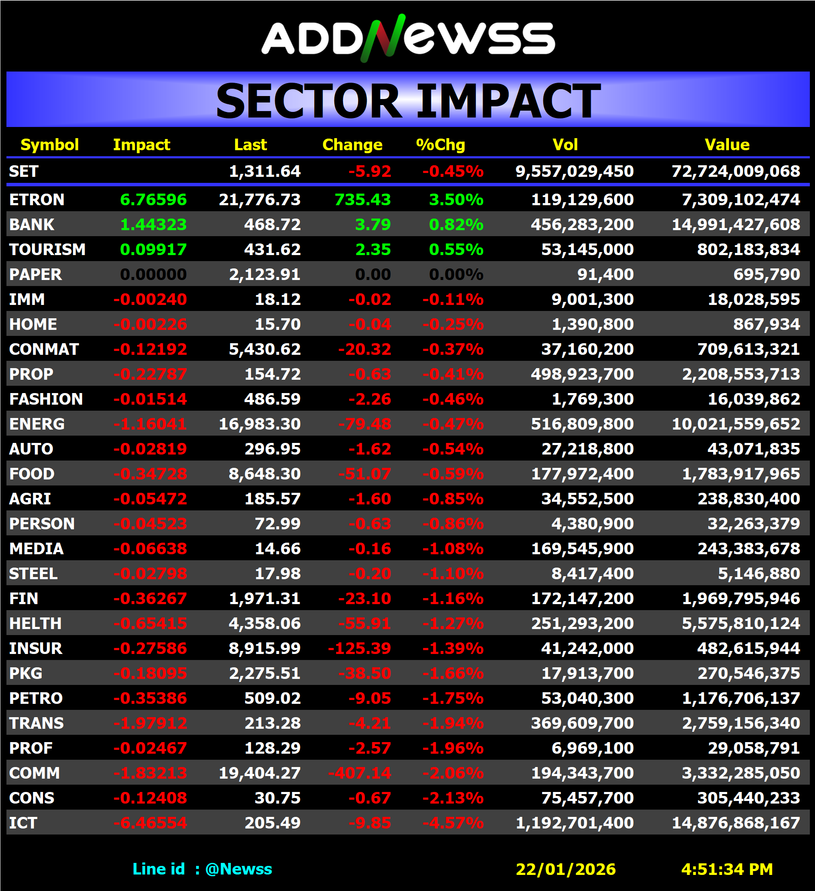 ADDNEWSS

SECTOR IMPACT

| Symbol | Impact | Last | Change | %Chg | Vol | Value |
|---|---|---|---|---|---|---|
| SET | | 1,311.64 | -5.92 | -0.45% | 9,557,029,450 | 72,724,009,068 |
| ETRON | 6.76596 | 21,776.73 | 735.43 | 3.50% | 119,129,600 | 7,309,102,474 |
| BANK | 1.44323 | 468.72 | 3.79 | 0.82% | 456,283,200 | 14,991,427,608 |
| TOURISM | 0.09917 | 431.62 | 2.35 | 0.55% | 53,145,000 | 802,183,834 |
| PAPER | 0.00000 | 2,123.91 | 0.00 | 0.00% | 91,400 | 695,790 |
| IMM | -0.00240 | 18.12 | -0.02 | -0.11% | 9,001,300 | 18,028,595 |
| HOME | -0.00226 | 15.70 | -0.04 | -0.25% | 1,390,800 | 867,934 |
| CONMAT | -0.12192 | 5,430.62 | -20.32 | -0.37% | 37,160,200 | 709,613,321 |
| PROP | -0.22787 | 154.72 | -0.63 | -0.41% | 498,923,700 | 2,208,553,713 |
| FASHION | -0.01514 | 486.59 | -2.26 | -0.46% | 1,769,300 | 16,039,862 |
| ENERG | -1.16041 | 16,983.30 | -79.48 | -0.47% | 516,809,800 | 10,021,559,652 |
| AUTO | -0.02819 | 296.95 | -1.62 | -0.54% | 27,218,800 | 43,071,835 |
| FOOD | -0.34728 | 8,648.30 | -51.07 | -0.59% | 177,972,400 | 1,783,917,965 |
| AGRI | -0.05472 | 185.57 | -1.60 | -0.85% | 34,552,500 | 238,830,400 |
| PERSON | -0.04523 | 72.99 | -0.63 | -0.86% | 4,380,900 | 32,263,379 |
| MEDIA | -0.06638 | 14.66 | -0.16 | -1.08% | 169,545,900 | 243,383,678 |
| STEEL | -0.02798 | 17.98 | -0.20 | -1.10% | 8,417,400 | 5,146,880 |
| FIN | -0.36267 | 1,971.31 | -23.10 | -1.16% | 172,147,200 | 1,969,795,946 |
| HELTH | -0.65415 | 4,358.06 | -55.91 | -1.27% | 251,293,200 | 5,575,810,124 |
| INSUR | -0.27586 | 8,915.99 | -125.39 | -1.39% | 41,242,000 | 482,615,944 |
| PKG | -0.18095 | 2,275.51 | -38.50 | -1.66% | 17,913,700 | 270,546,375 |
| PETRO | -0.35386 | 509.02 | -9.05 | -1.75% | 53,040,300 | 1,176,706,137 |
| TRANS | -1.97912 | 213.28 | -4.21 | -1.94% | 369,609,700 | 2,759,156,340 |
| PROF | -0.02467 | 128.29 | -2.57 | -1.96% | 6,969,100 | 29,058,791 |
| COMM | -1.83213 | 19,404.27 | -407.14 | -2.06% | 194,343,700 | 3,332,285,050 |
| CONS | -0.12408 | 30.75 | -0.67 | -2.13% | 75,457,700 | 305,440,233 |
| ICT | -6.46554 | 205.49 | -9.85 | -4.57% | 1,192,701,400 | 14,876,868,167 |

Line id : @Newss 22/01/2026 4:51:34 PM